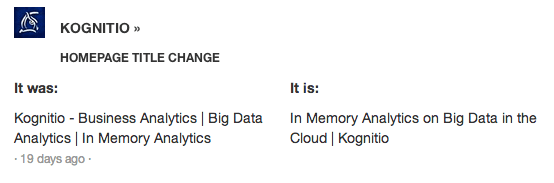 KOGNITIO »

HOMEPAGE TITLE CHANGE

It was:

Kognitio - Business Analytics | Big Data Analytics | In Memory Analytics

· 19 days ago ·

It is:

In Memory Analytics on Big Data in the Cloud | Kognitio